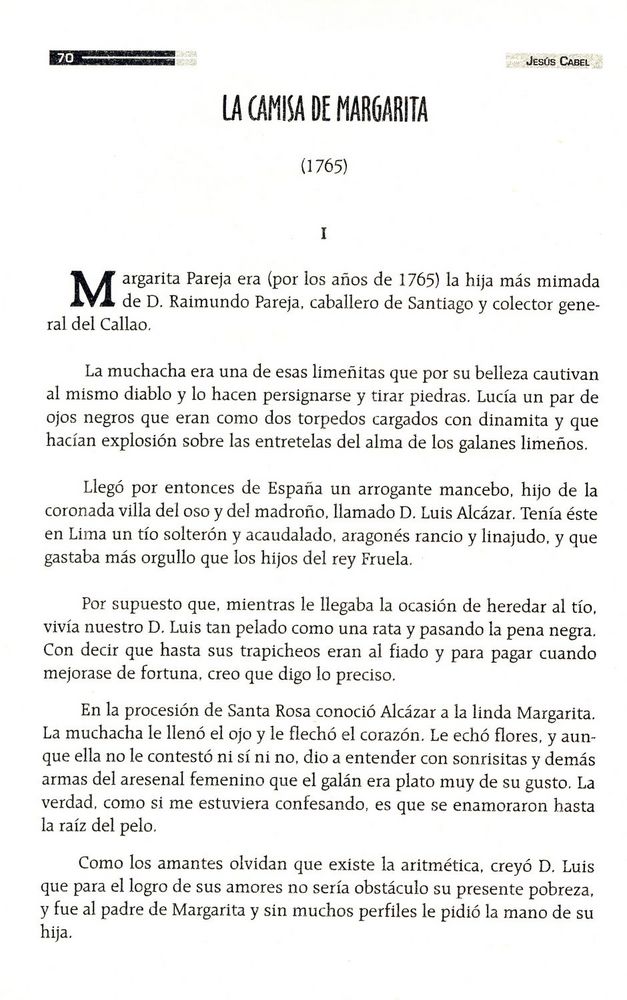 70

Jesús Cabel

LA CAMISA DE MARGARITA

(1765)

I

Margarita Pareja era (por los años de 1765) la hija más mimada de D. Raimundo Pareja, caballero de Santiago y colector general del Callao.

La muchacha era una de esas limeñitas que por su belleza cautivan al mismo diablo y lo hacen persignarse y tirar piedras. Lucía un par de ojos negros que eran como dos torpedos cargados con dinamita y que hacían explosión sobre las entretelas del alma de los galanes limeños.

Llegó por entonces de España un arrogante mancebo, hijo de la coronada villa del oso y del madroño, llamado D. Luis Alcázar. Tenía éste en Lima un tío solterón y acaudalado, aragonés rancio y linajudo, y que gastaba más orgullo que los hijos del rey Fruela.

Por supuesto que, mientras le llegaba la ocasión de heredar al tío, vivía nuestro D. Luis tan pelado como una rata y pasando la pena negra. Con decir que hasta sus trapicheos eran al fiado y para pagar cuando mejorase de fortuna, creo que digo lo preciso.

En la procesión de Santa Rosa conoció Alcázar a la linda Margarita. La muchacha le llenó el ojo y le flechó el corazón. Le echó flores, y aunque ella no le contestó ni sí ni no, dio a entender con sonrisitas y demás armas del aresenal femenino que el galán era plato muy de su gusto. La verdad, como si me estuviera confesando, es que se enamoraron hasta la raíz del pelo.

Como los amantes olvidan que existe la aritmética, creyó D. Luis que para el logro de sus amores no sería obstáculo su presente pobreza, y fue al padre de Margarita y sin muchos perfiles le pidió la mano de su hija.